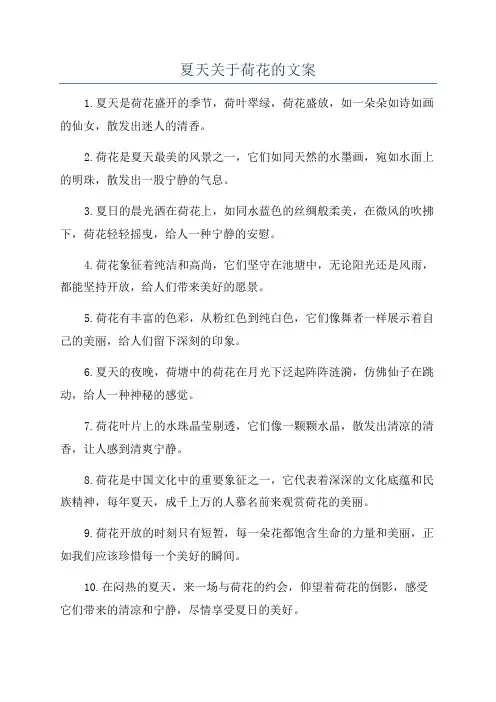 夏天关于荷花的文案

1.夏天是荷花盛开的季节，荷叶翠绿，荷花盛放，如一朵朵如诗如画的仙女，散发出迷人的清香。

2.荷花是夏天最美的风景之一，它们如同天然的水墨画，宛如水面上的明珠，散发出一股宁静的气息。

3.夏日的晨光洒在荷花上，如同水蓝色的丝绸般柔美，在微风的吹拂下，荷花轻轻摇曳，给人一种宁静的安慰。

4.荷花象征着纯洁和高尚，它们坚守在池塘中，无论阳光还是风雨，都能坚持开放，给人们带来美好的愿景。

5.荷花有丰富的色彩，从粉红色到纯白色，它们像舞者一样展示着自己的美丽，给人们留下深刻的印象。

6.夏天的夜晚，荷塘中的荷花在月光下泛起阵阵涟漪，仿佛仙子在跳动，给人一种神秘的感觉。

7.荷花叶片上的水珠晶莹剔透，它们像一颗颗水晶，散发出清凉的清香，让人感到清爽宁静。

8.荷花是中国文化中的重要象征之一，它代表着深深的文化底蕴和民族精神，每年夏天，成千上万的人慕名前来观赏荷花的美丽。

9.荷花开放的时刻只有短暂，每一朵花都饱含生命的力量和美丽，正如我们应该珍惜每一个美好的瞬间。

10.在闷热的夏天，来一场与荷花的约会，仰望着荷花的倒影，感受它们带来的清凉和宁静，尽情享受夏日的美好。